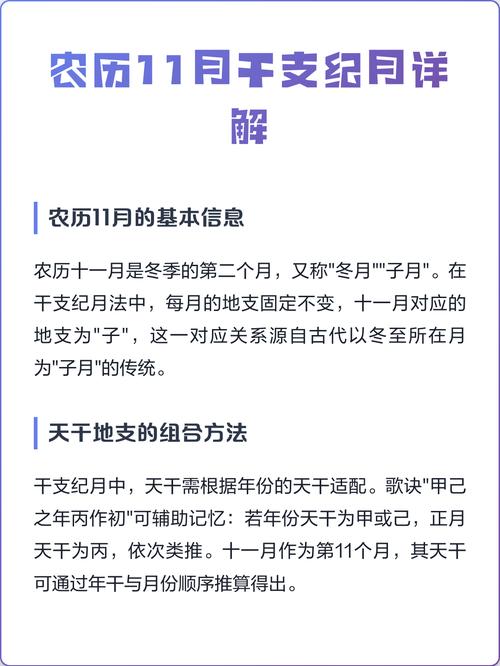 农历11月干支纪月详解

农历11月的基本信息

农历十一月是冬季的第二个月，又称“冬月”“子月”。在干支纪月法中，每月的地支固定不变，十一月对应的地支为“子”，这一对应关系源自古代以冬至所在月为“子月”的传统。

天干地支的组合方法

干支纪月中，天干需根据年份的天干适配。歌诀“甲己之年丙作初”可辅助记忆：若年份天干为甲或己，正月天干为丙，依次类推。十一月作为第11个月，其天干可通过年干与月份顺序推算得出。